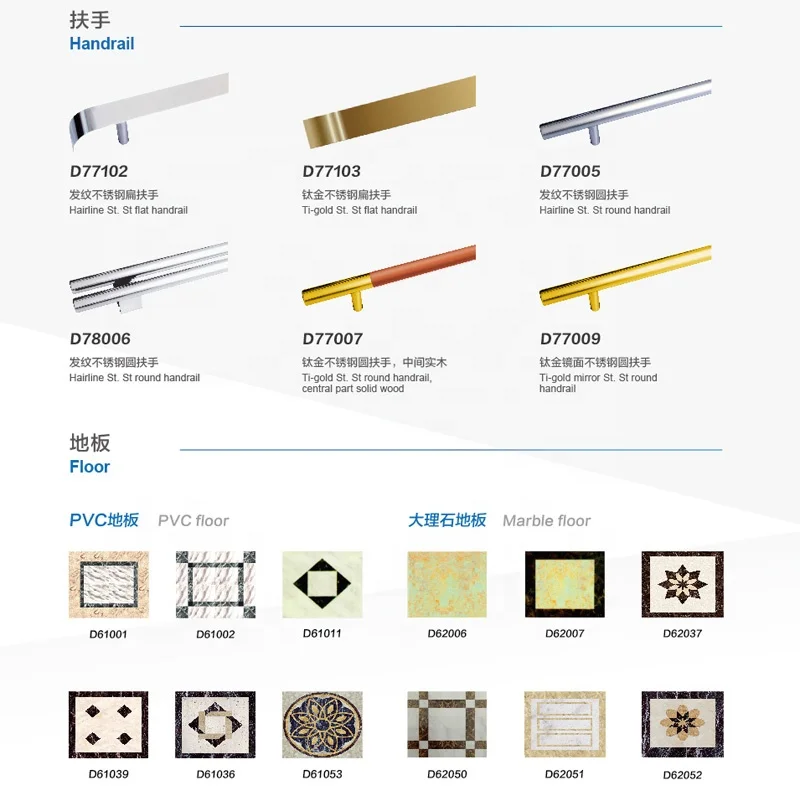 扶手
Handrail

D77102
发纹不锈钢扁扶手
Hairline St. St flat handrail

D77103
钛金不锈钢扁扶手
Ti-gold St. St flat handrail

D77005
发纹不锈钢圆扶手
Hairline St. St round handrail

D78006
发纹不锈钢圆扶手
Hairline St. St round handrail

D77007
钛金不锈钢圆扶手，中间实木
Ti-gold St. St round handrail, central part solid wood

D77009
钛金镜面不锈钢圆扶手
Ti-gold mirror St. St round handrail

地板
Floor

PVC地板 PVC floor

D61001

D61002

D61011

D61039

D61036

D61053

大理石地板 Marble floor

D62006

D62007

D62037

D62050

D62051

D62052